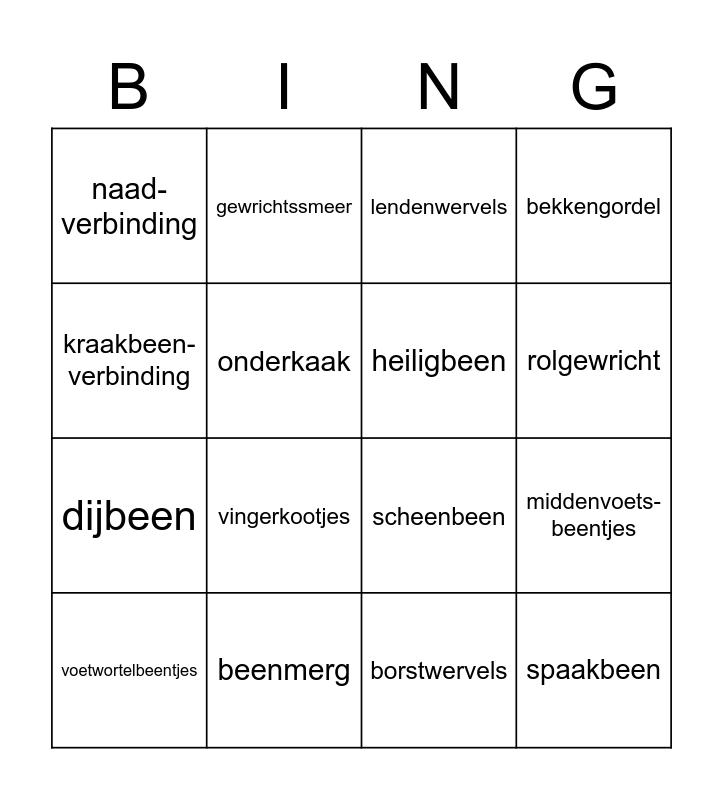 | B | I | N | G |
|---|---|---|---|
| naad-verbinding | gewrichtssmeer | lendenwervels | bekkengordel |
| kraakbeen-verbinding | onderkaak | heiligbeen | rolgewricht |
| dijbeen | vingerkootjes | scheenbeen | middenvoets-beentjes |
| voetwortelbeentjes | beenmerg | borstwervels | spaakbeen |